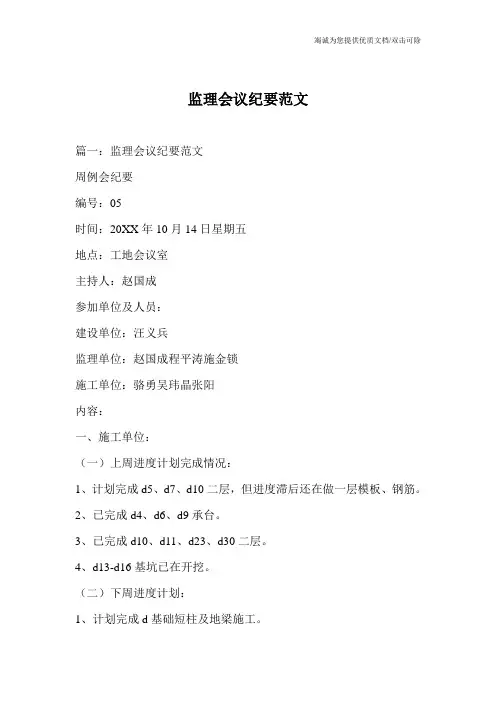 竭诚为您提供优质文档/双击可除

监理会议纪要范文

篇一：监理会议纪要范文

周例会纪要

编号：05

时间：20XX 年 10 月 14 日星期五

地点：工地会议室

主持人：赵国成

参加单位及人员：

建设单位：汪义兵

监理单位：赵国成程平涛施金锁

施工单位：骆勇吴玮晶张阳

内容：

一、施工单位：

（一）上周进度计划完成情况：

1、计划完成 d5、d7、d10 二层，但进度滞后还在做一层模板、钢筋。

2、已完成 d4、d6、d9 承台。

3、已完成 d10、d11、d23、d30 二层。

4、d13-d16 基坑已在开挖。

（二）下周进度计划：

1、计划完成 d 基础短柱及地梁施工。